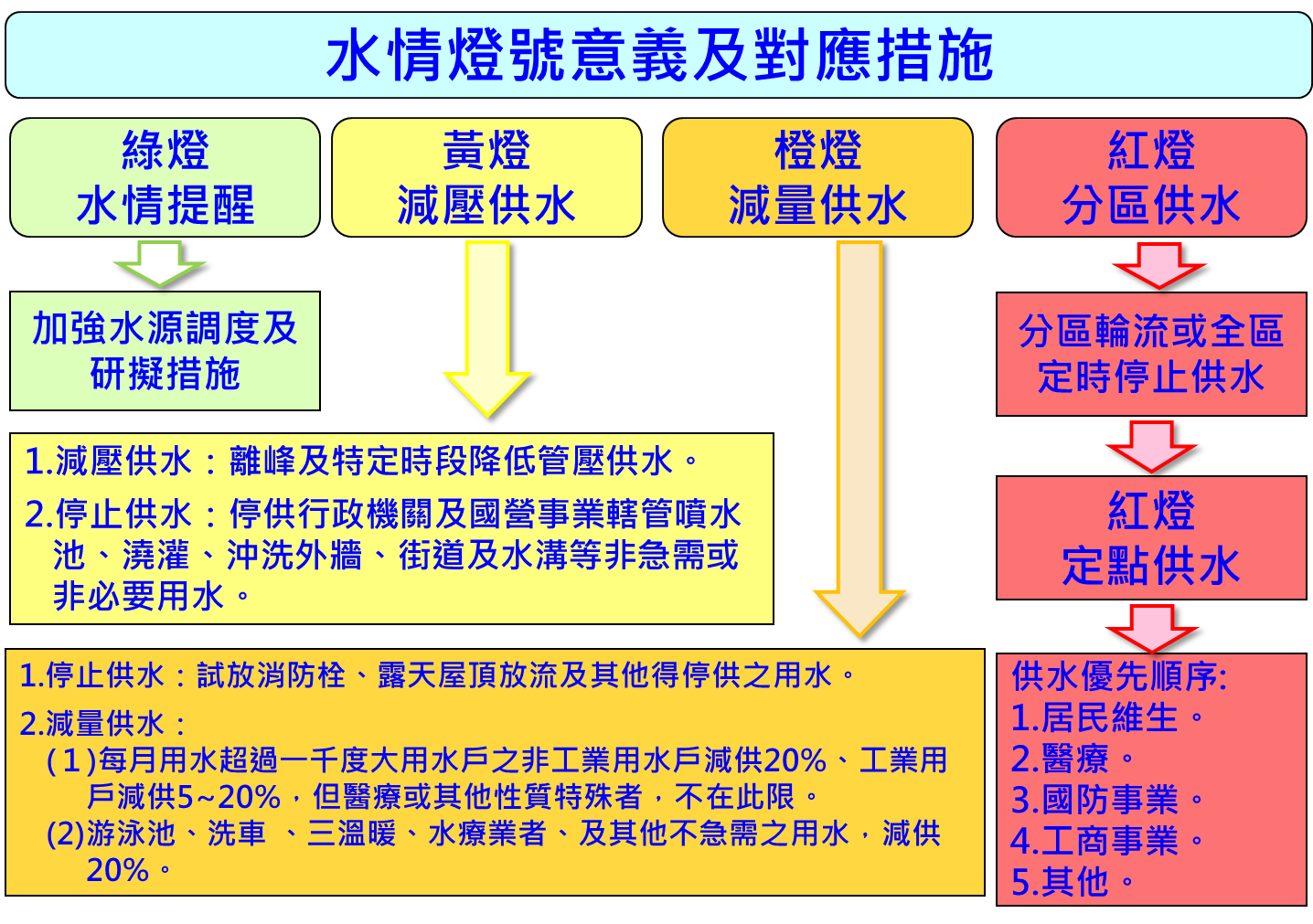 水情燈號意義及對應措施

綠燈
水情提醒

黃燈
減壓供水

橙燈
減量供水

紅燈
分區供水

加強水源調度及研擬措施

分區輪流或全區定時停止供水

1.減壓供水：離峰及特定時段降低管壓供水。
2.停止供水：停供行政機關及國營事業轄管噴水池、澆灌、沖洗外牆、街道及水溝等非急需或非必要用水。

紅燈
定點供水

1.停止供水：試放消防栓、露天屋頂放流及其他得停供之用水。
2.減量供水：
(1)每月用水超過一千度大用水戶之非工業用水戶減供20%、工業用戶減供5~20%，但醫療或其他性質特殊者，不在此限。
(2)游泳池、洗車 、三溫暖、水療業者、及其他不急需之用水，減供20%。

供水優先順序:
1.居民維生。
2.醫療。
3.國防事業。
4.工商事業。
5.其他。